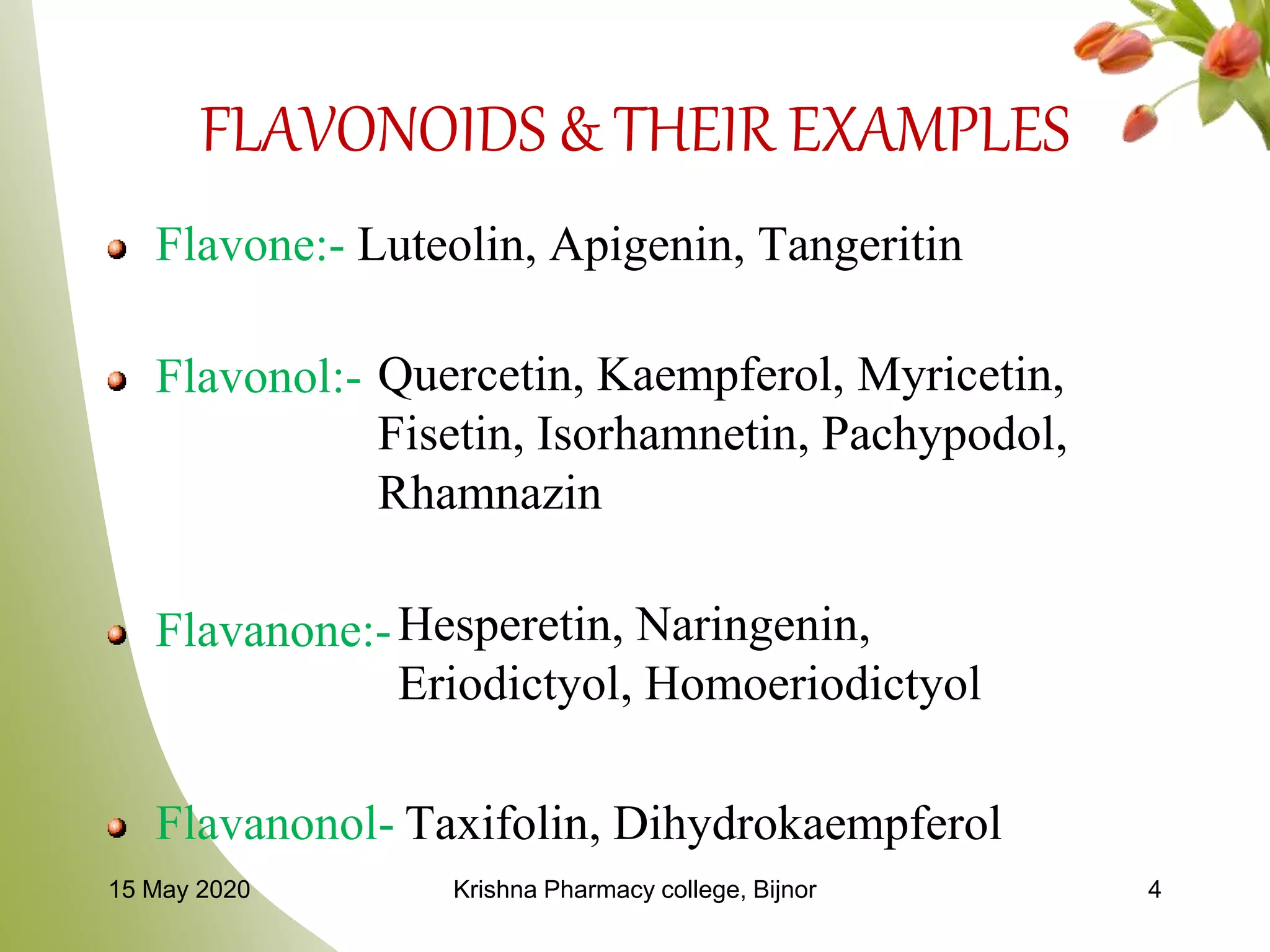 FLAVONOIDS & THEIR EXAMPLES

Flavone:- Luteolin, Apigenin, Tangeritin

Flavonol:- Quercetin, Kaempferol, Myricetin, Fisetin, Isorhamnetin, Pachypodol, Rhamnazin

Flavanone:- Hesperetin, Naringenin, Eriodictyol, Homoeriodictyol

Flavanonol- Taxifolin, Dihydrokaempferol

15 May 2020 Krishna Pharmacy college, Bijnor 4